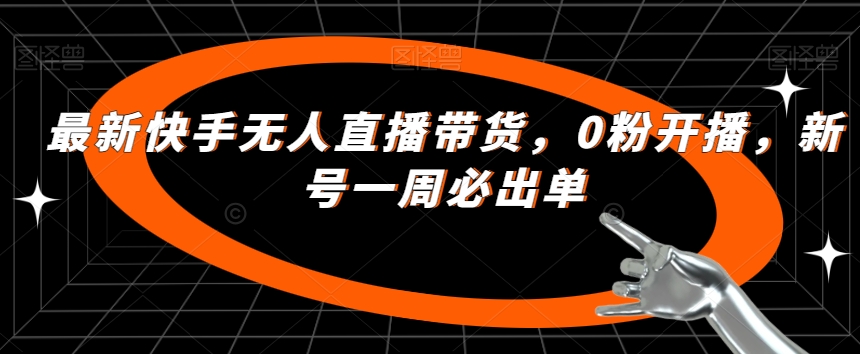 图怪兽 图怪兽 图怪兽

最新快手无人直播带货，0粉开播，新号一周必出单